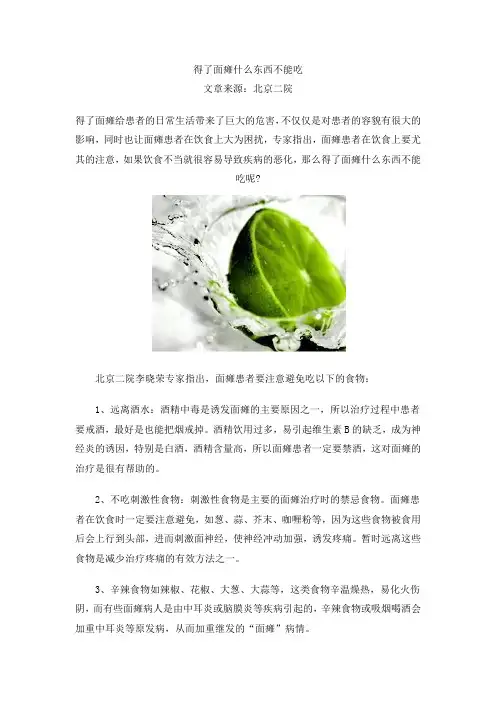 得了面瘫什么东西不能吃
文章来源：北京二院

得了面瘫给患者的日常生活带来了巨大的危害，不仅仅是对患者的容貌有很大的影响，同时也让面瘫患者在饮食上大为困扰，专家指出，面瘫患者在饮食上要尤其的注意，如果饮食不当就很容易导致疾病的恶化，那么得了面瘫什么东西不能吃呢?

北京二院李晓荣专家指出，面瘫患者要注意避免吃以下的食物：

1、远离酒水：酒精中毒是诱发面瘫的主要原因之一，所以治疗过程中患者要戒酒，最好是也能把烟戒掉。酒精饮用过多，易引起维生素B的缺乏，成为神经炎的诱因，特别是白酒，酒精含量高，所以面瘫患者一定要禁酒，这对面瘫的治疗是很有帮助的。

2、不吃刺激性食物：刺激性食物是主要的面瘫治疗时的禁忌食物。面瘫患者在饮食时一定要注意避免，如葱、蒜、芥末、咖喱粉等，因为这些食物被食用后会上行到头部，进而刺激面神经，使神经冲动加强，诱发疼痛。暂时远离这些食物是减少治疗疼痛的有效方法之一。

3、辛辣食物如辣椒、花椒、大葱、大蒜等，这类食物辛温燥热，易化火伤阴，而有些面瘫病人是由中耳炎或脑膜炎等疾病引起的，辛辣食物或吸烟喝酒会加重中耳炎等原发病，从而加重继发的“面瘫”病情。